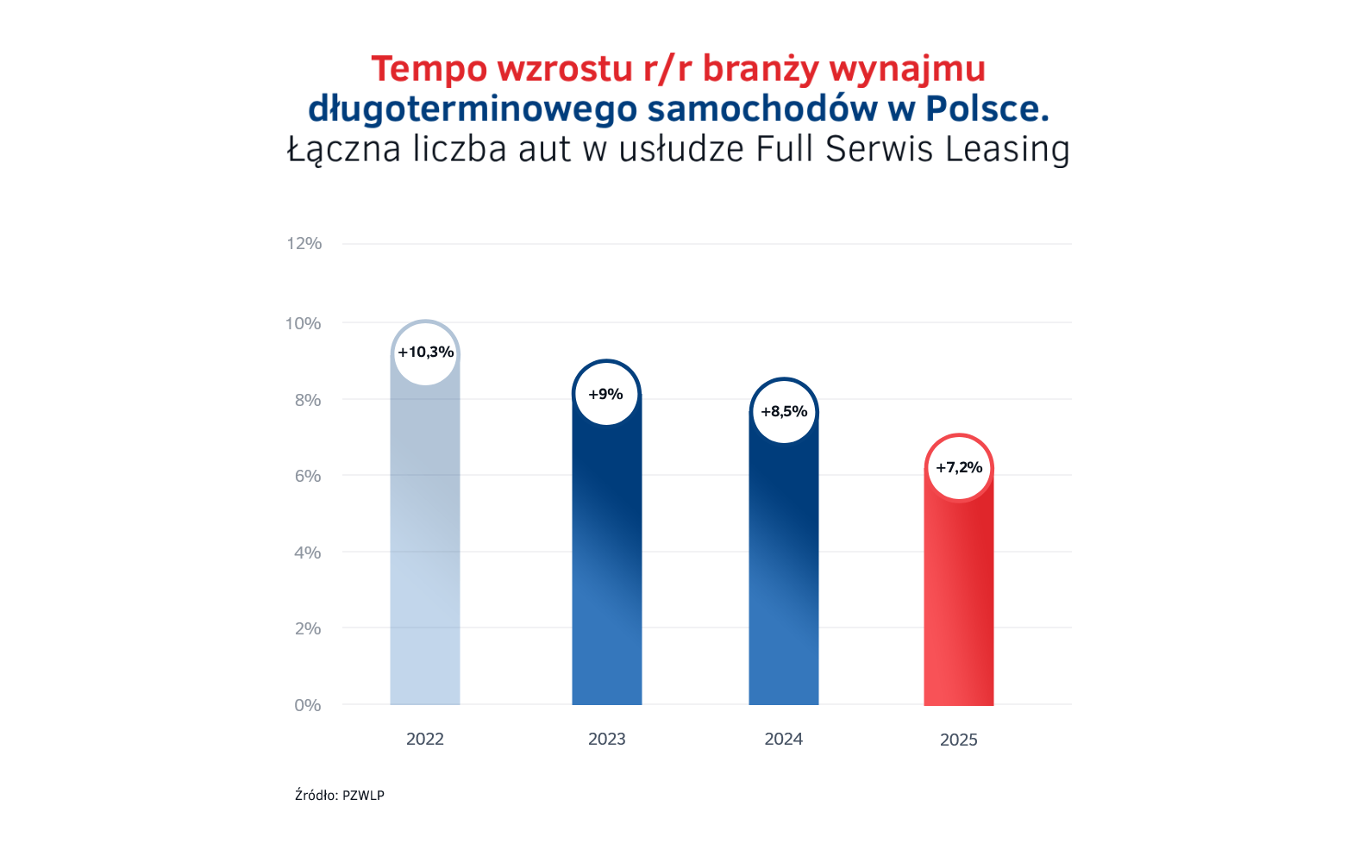 Tempo wzrostu r/r branży wynajmu długoterminowego samochodów w Polsce.
Łączna liczba aut w usłudze Full Serwis Leasing

12%
10%
8%
6%
4%
2%
0%

+10,3%
+9%
+8,5%
+7,2%

2022
2023
2024
2025

Źródło: PZWLP